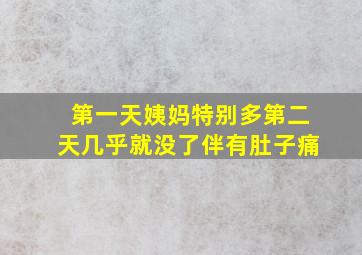 第一天姨妈特别多第二天几乎就没了伴有肚子痛